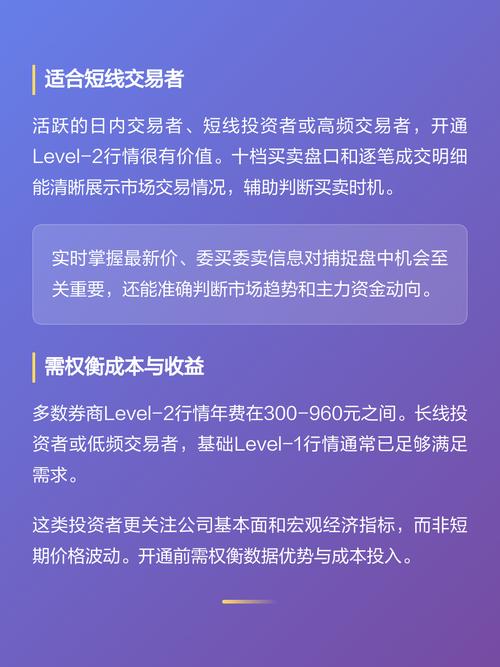 适合短线交易者

活跃的日内交易者、短线投资者或高频交易者，开通Level-2行情很有价值。十档买卖盘口和逐笔成交明细能清晰展示市场交易情况，辅助判断买卖时机。

实时掌握最新价、委买委卖信息对捕捉盘中机会至关重要，还能准确判断市场趋势和主力资金动向。

需权衡成本与收益

多数券商Level-2行情年费在300-960元之间。长线投资者或低频交易者，基础Level-1行情通常已足够满足需求。

这类投资者更关注公司基本面和宏观经济指标，而非短期价格波动。开通前需权衡数据优势与成本投入。